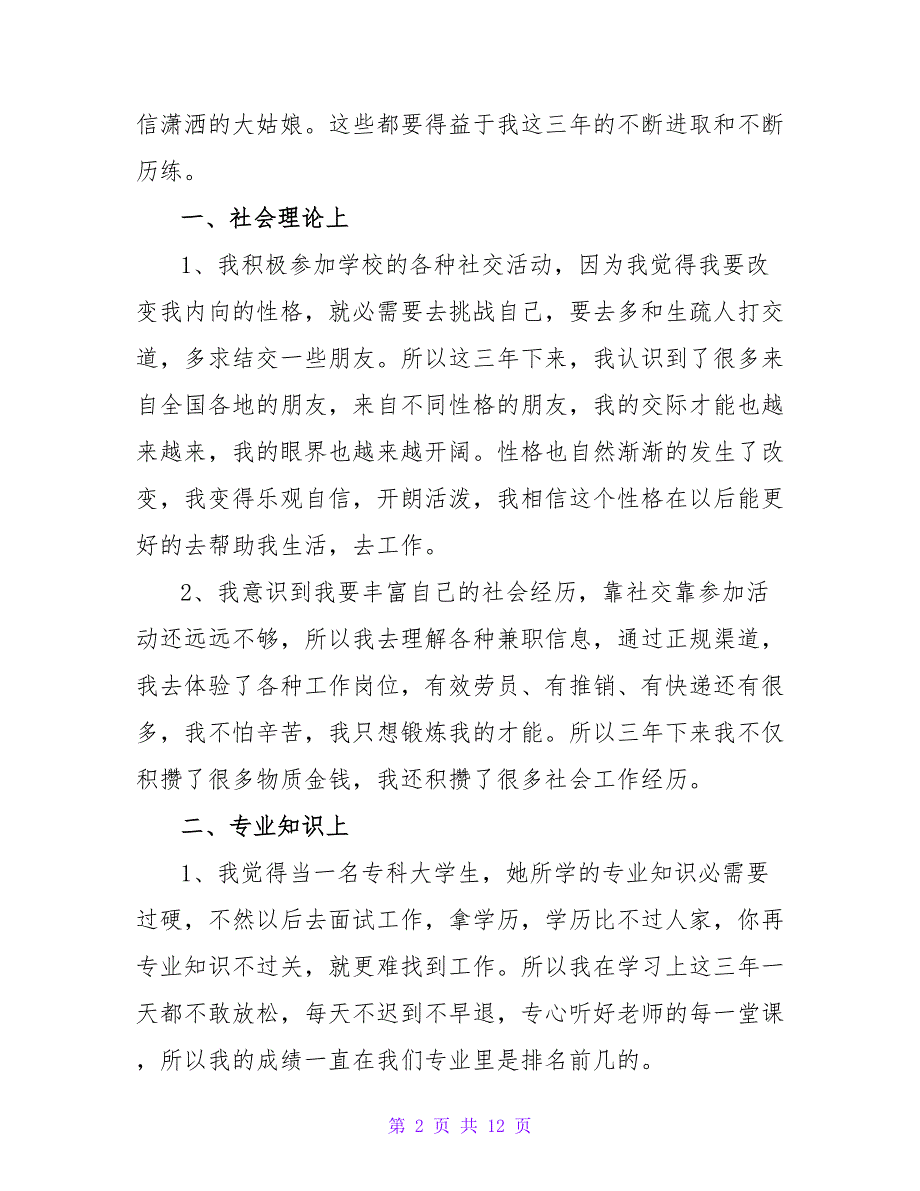 信潇洒的大姑娘。这些都要得益于我这三年的不断进取和不断历练。

一、社会理论上

1、我积极参加学校的各种社交活动，因为我觉得我要改变我内向的性格，就必需要去挑战自己，要去多和生疏人打交道，多求结交一些朋友。所以这三年下来，我认识到了很多来自全国各地的朋友，来自不同性格的朋友，我的交际才能也越来越来，我的眼界也越来越开阔。性格也自然渐渐的发生了改变，我变得乐观自信，开朗活泼，我相信这个性格在以后能更好的去帮助我生活，去工作。

2、我意识到我要丰富自己的社会经历，靠社交靠参加活动还远远不够，所以我去理解各种兼职信息，通过正规渠道，我去体验了各种工作岗位，有效劳员、有推销、有快递还有很多，我不怕辛苦，我只想锻炼我的才能。所以三年下来我不仅积攒了很多物质金钱，我还积攒了很多社会工作经历。

二、专业知识上

1、我觉得当一名专科大学生，她所学的专业知识必需要过硬，不然以后去面试工作，拿学历，学历比不过人家，你再专业知识不过关，就更难找到工作。所以我在学习上这三年一天都不敢放松，每天不迟到不早退，专心听好老师的每一堂课，所以我的成绩一直在我们专业里是排名前几的。

第 2 页 共 12 页